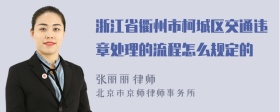 浙江省衢州市柯城区交通违章处理的流程怎么规定的

张丽丽 律师
北京市京师律师事务所